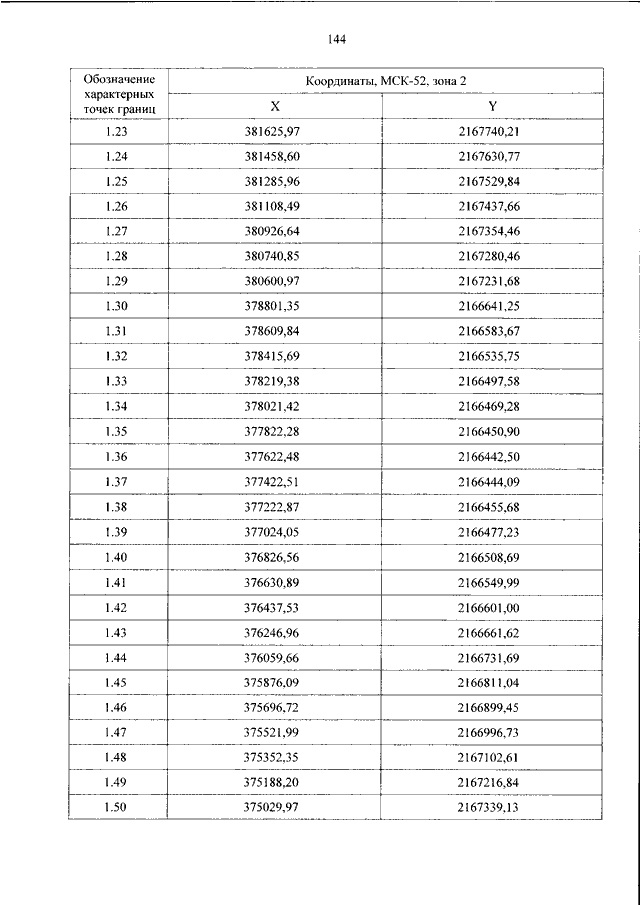 144

| Обозначение характерных точек границ | Координаты, МСК-52, зона 2 | |
|---|---|---|
| | X | Y |
| 1.23 | 381625,97 | 2167740,21 |
| 1.24 | 381458,60 | 2167630,77 |
| 1.25 | 381285,96 | 2167529,84 |
| 1.26 | 381108,49 | 2167437,66 |
| 1.27 | 380926,64 | 2167354,46 |
| 1.28 | 380740,85 | 2167280,46 |
| 1.29 | 380600,97 | 2167231,68 |
| 1.30 | 378801,35 | 2166641,25 |
| 1.31 | 378609,84 | 2166583,67 |
| 1.32 | 378415,69 | 2166535,75 |
| 1.33 | 378219,38 | 2166497,58 |
| 1.34 | 378021,42 | 2166469,28 |
| 1.35 | 377822,28 | 2166450,90 |
| 1.36 | 377622,48 | 2166442,50 |
| 1.37 | 377422,51 | 2166444,09 |
| 1.38 | 377222,87 | 2166455,68 |
| 1.39 | 377024,05 | 2166477,23 |
| 1.40 | 376826,56 | 2166508,69 |
| 1.41 | 376630,89 | 2166549,99 |
| 1.42 | 376437,53 | 2166601,00 |
| 1.43 | 376246,96 | 2166661,62 |
| 1.44 | 376059,66 | 2166731,69 |
| 1.45 | 375876,09 | 2166811,04 |
| 1.46 | 375696,72 | 2166899,45 |
| 1.47 | 375521,99 | 2166996,73 |
| 1.48 | 375352,35 | 2167102,61 |
| 1.49 | 375188,20 | 2167216,84 |
| 1.50 | 375029,97 | 2167339,13 |